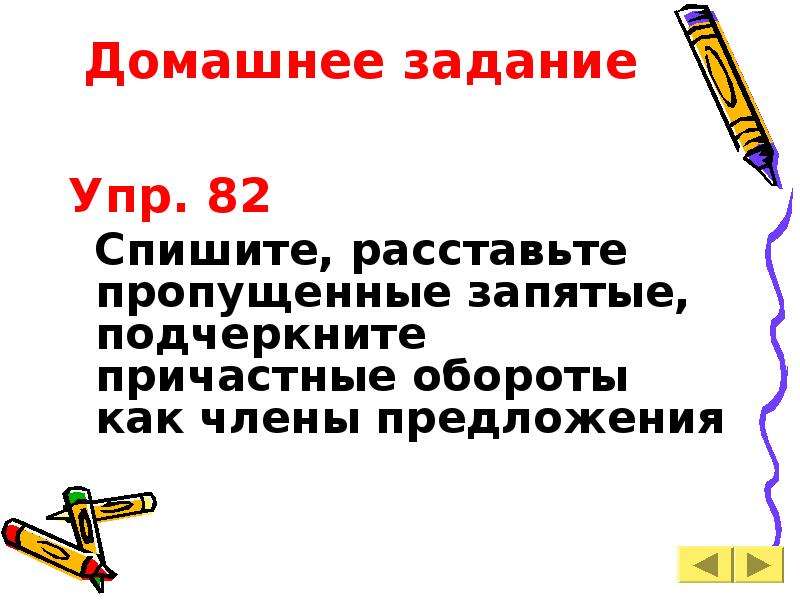 Домашнее задание

Упр. 82

Спишите, расставьте пропущенные запятые, подчеркните причастные обороты как члены предложения